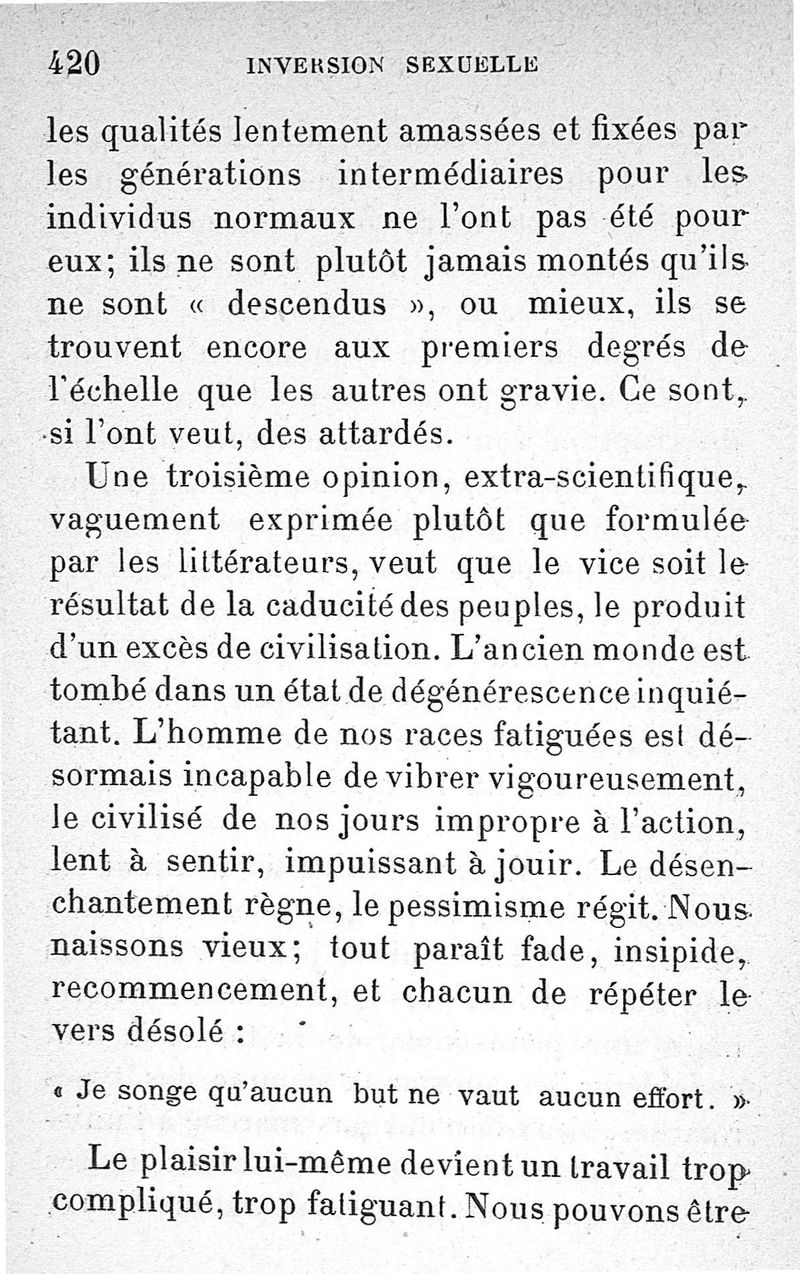 420 INVERSION SEXUELLE

les qualités lentement amassées et fixées par les générations intermédiaires pour les individus normaux ne l'ont pas été pour eux; ils ne sont plutôt jamais montés qu'ils ne sont « descendus », ou mieux, ils se trouvent encore aux premiers degrés de l'échelle que les autres ont gravie. Ce sont, si l'ont veut, des attardés.

Une troisième opinion, extra-scientifique, vaguement exprimée plutôt que formulée par les littérateurs, veut que le vice soit le résultat de la caducité des peuples, le produit d'un excès de civilisation. L'ancien monde est tombé dans un état de dégénérescence inquiétant. L'homme de nos races fatiguées est désormais incapable de vibrer vigoureusement, le civilisé de nos jours impropre à l'action, lent à sentir, impuissant à jouir. Le désenchantement règne, le pessimisme régit. Nous naissons vieux; tout paraît fade, insipide, recommencement, et chacun de répéter le vers désolé :

« Je songe qu'aucun but ne vaut aucun effort. »

Le plaisir lui-même devient un travail trop compliqué, trop fatiguant. Nous pouvons être